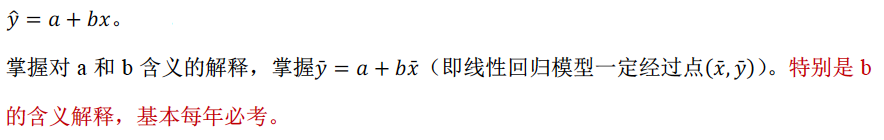 $\hat{y} = a + bx$。

掌握对 a 和 b 含义的解释，掌握$\bar{y} = a + b\bar{x}$（即线性回归模型一定经过点$(\bar{x}, \bar{y})$）。特别是 b 的含义解释，基本每年必考。